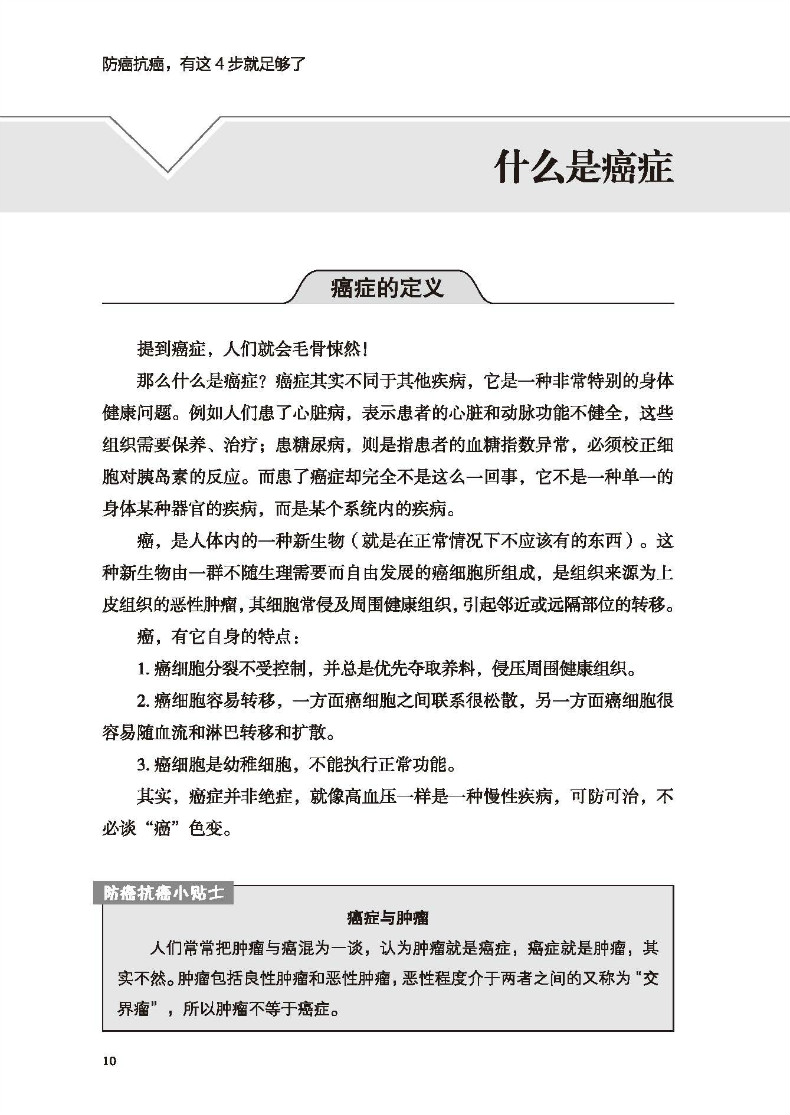 防癌抗癌，有这 4 步就足够了

什么是癌症

癌症的定义

提到癌症，人们就会毛骨悚然！

那么什么是癌症？癌症其实不同于其他疾病，它是一种非常特别的身体健康问题。例如人们患了心脏病，表示患者的心脏和动脉功能不健全，这些组织需要保养、治疗；患糖尿病，则是指患者的血糖指数异常，必须校正细胞对胰岛素的反应。而患了癌症却完全不是这么一回事，它不是一种单一的身体某种器官的疾病，而是某个系统内的疾病。

癌，是人体内的一种新生物（就是在正常情况下不应该有的东西）。这种新生物由一群不随生理需要而自由发展的癌细胞所组成，是组织来源为上皮组织的恶性肿瘤，其细胞常侵及周围健康组织，引起邻近或远隔部位的转移。

癌，有它自身的特点：

1. 癌细胞分裂不受控制，并总是优先夺取养料，侵压周围健康组织。

2. 癌细胞容易转移，一方面癌细胞之间联系很松散，另一方面癌细胞很容易随血流和淋巴转移和扩散。

3. 癌细胞是幼稚细胞，不能执行正常功能。

其实，癌症并非绝症，就像高血压一样是一种慢性疾病，可防可治，不必谈“癌”色变。

防癌抗癌小贴士

癌症与肿瘤

人们常常把肿瘤与癌混为一谈，认为肿瘤就是癌症，癌症就是肿瘤，其实不然。肿瘤包括良性肿瘤和恶性肿瘤，恶性程度介于两者之间的又称为“交界瘤”，所以肿瘤不等于癌症。

10